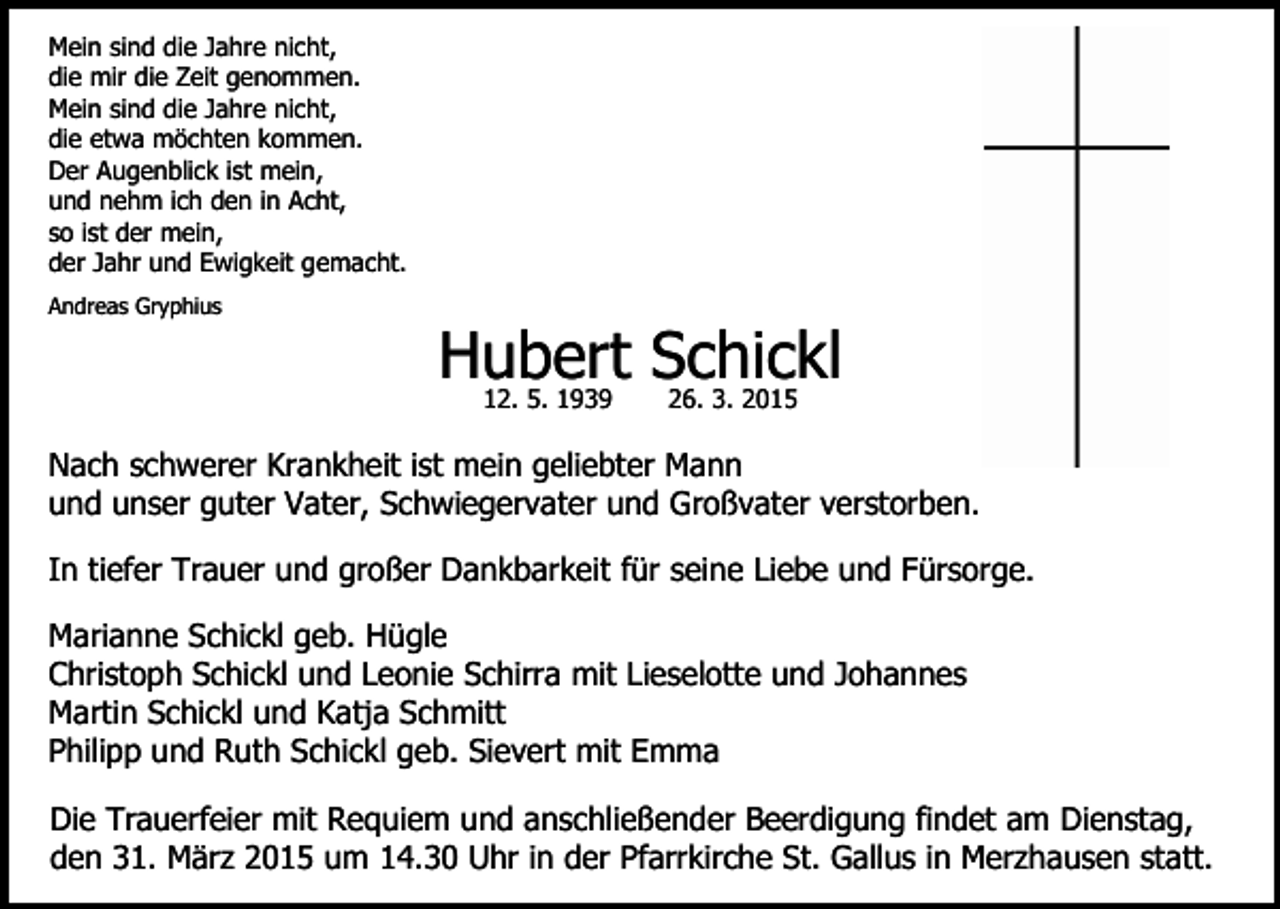 Mein sind die Jahre nicht,
die mir die Zeit genommen.
Mein sind die Jahre nicht,
die etwa möchten kommen.
Der Augenblick ist mein,
und nehm ich den in Acht,
so ist der mein,
der Jahr und Ewigkeit gemacht.

Andreas Gryphius

Hubert Schickl
12. 5. 1939 26. 3. 2015

Nach schwerer Krankheit ist mein geliebter Mann
und unser guter Vater, Schwiegervater und Großvater verstorben.

In tiefer Trauer und großer Dankbarkeit für seine Liebe und Fürsorge.

Marianne Schickl geb. Hügle
Christoph Schickl und Leonie Schirra mit Lieselotte und Johannes
Martin Schickl und Katja Schmitt
Philipp und Ruth Schickl geb. Sievert mit Emma

Die Trauerfeier mit Requiem und anschließender Beerdigung findet am Dienstag, den 31. März 2015 um 14.30 Uhr in der Pfarrkirche St. Gallus in Merzhausen statt.